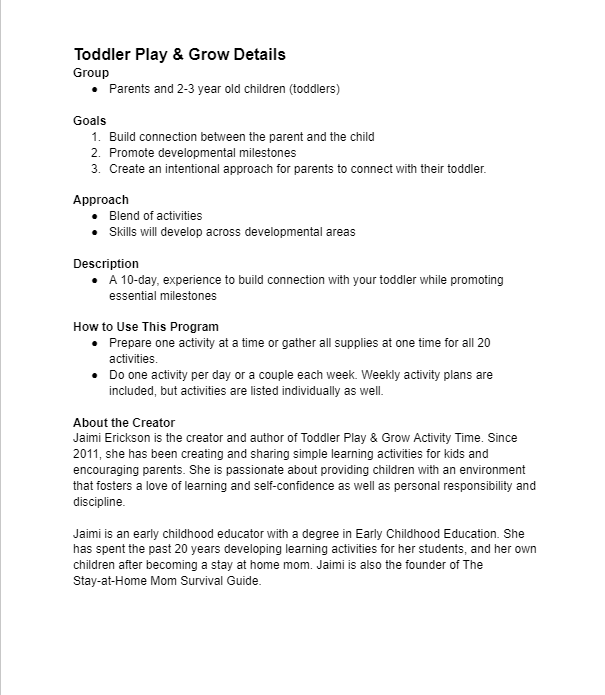 Toddler Play & Grow Details
Group
• Parents and 2-3 year old children (toddlers)

Goals
1. Build connection between the parent and the child
2. Promote developmental milestones
3. Create an intentional approach for parents to connect with their toddler.

Approach
• Blend of activities
• Skills will develop across developmental areas

Description
• A 10-day, experience to build connection with your toddler while promoting essential milestones

How to Use This Program
• Prepare one activity at a time or gather all supplies at one time for all 20 activities.
• Do one activity per day or a couple each week. Weekly activity plans are included, but activities are listed individually as well.

About the Creator
Jaimi Erickson is the creator and author of Toddler Play & Grow Activity Time. Since 2011, she has been creating and sharing simple learning activities for kids and encouraging parents. She is passionate about providing children with an environment that fosters a love of learning and self-confidence as well as personal responsibility and discipline.

Jaimi is an early childhood educator with a degree in Early Childhood Education. She has spent the past 20 years developing learning activities for her students, and her own children after becoming a stay at home mom. Jaimi is also the founder of The Stay-at-Home Mom Survival Guide.